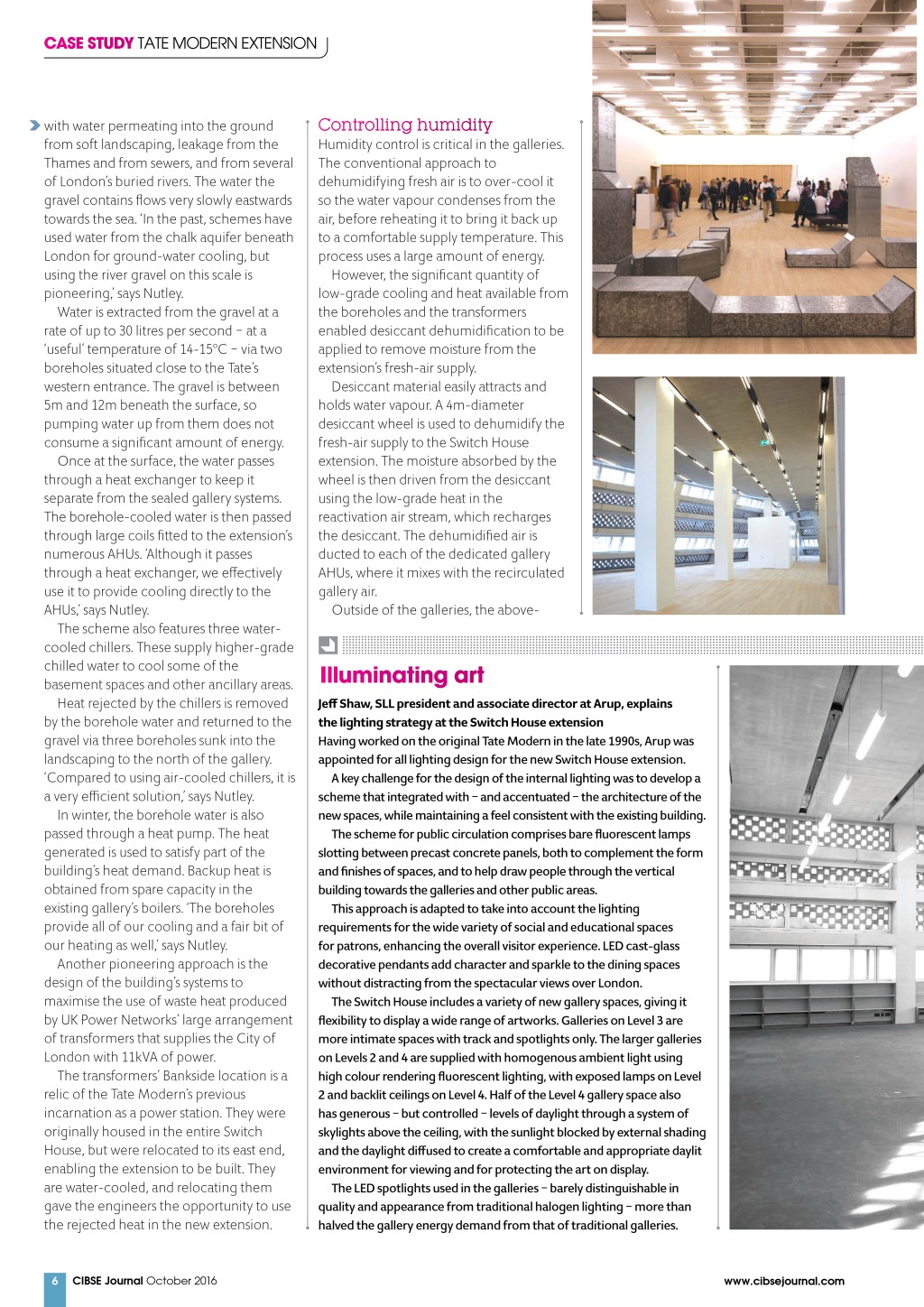 CASE STUDY TATE MODERN EXTENSION

with water permeating into the ground from soft landscaping, leakage from the Thames and from sewers, and from several of London's buried rivers. The water the gravel contains flows very slowly eastwards towards the sea. 'In the past, schemes have used water from the chalk aquifer beneath London for ground-water cooling, but using the river gravel on this scale is pioneering,' says Nutley.

Water is extracted from the gravel at a rate of up to 30 litres per second – at a 'useful' temperature of 14-15°C – via two boreholes situated close to the Tate's western entrance. The gravel is between 5m and 12m beneath the surface, so pumping water up from them does not consume a significant amount of energy.

Once at the surface, the water passes through a heat exchanger to keep it separate from the sealed gallery systems. The borehole-cooled water is then passed through large coils fitted to the extension's numerous AHUs. 'Although it passes through a heat exchanger, we effectively use it to provide cooling directly to the AHUs,' says Nutley.

The scheme also features three water-cooled chillers. These supply higher-grade chilled water to cool some of the basement spaces and other ancillary areas.

Heat rejected by the chillers is removed by the borehole water and returned to the gravel via three boreholes sunk into the landscaping to the north of the gallery. 'Compared to using air-cooled chillers, it is a very efficient solution,' says Nutley.

In winter, the borehole water is also passed through a heat pump. The heat generated is used to satisfy part of the building's heat demand. Backup heat is obtained from spare capacity in the existing gallery's boilers. 'The boreholes provide all of our cooling and a fair bit of our heating as well,' says Nutley.

Another pioneering approach is the design of the building's systems to maximise the use of waste heat produced by UK Power Networks' large arrangement of transformers that supplies the City of London with 11kVA of power.

The transformers' Bankside location is a relic of the Tate Modern's previous incarnation as a power station. They were originally housed in the entire Switch House, but were relocated to its east end, enabling the extension to be built. They are water-cooled, and relocating them gave the engineers the opportunity to use the rejected heat in the new extension.

Controlling humidity
Humidity control is critical in the galleries. The conventional approach to dehumidifying fresh air is to over-cool it so the water vapour condenses from the air, before reheating it to bring it back up to a comfortable supply temperature. This process uses a large amount of energy.

However, the significant quantity of low-grade cooling and heat available from the boreholes and the transformers enabled desiccant dehumidification to be applied to remove moisture from the extension's fresh-air supply.

Desiccant material easily attracts and holds water vapour. A 4m-diameter desiccant wheel is used to dehumidify the fresh-air supply to the Switch House extension. The moisture absorbed by the wheel is then driven from the desiccant using the low-grade heat in the reactivation air stream, which recharges the desiccant. The dehumidified air is ducted to each of the dedicated gallery AHUs, where it mixes with the recirculated gallery air.

Outside of the galleries, the above-

Illuminating art
Jeff Shaw, SLL president and associate director at Arup, explains the lighting strategy at the Switch House extension
Having worked on the original Tate Modern in the late 1990s, Arup was appointed for all lighting design for the new Switch House extension.

A key challenge for the design of the internal lighting was to develop a scheme that integrated with – and accentuated – the architecture of the new spaces, while maintaining a feel consistent with the existing building.

The scheme for public circulation comprises bare fluorescent lamps slotting between precast concrete panels, both to complement the form and finishes of spaces, and to help draw people through the vertical building towards the galleries and other public areas.

This approach is adapted to take into account the lighting requirements for the wide variety of social and educational spaces for patrons, enhancing the overall visitor experience. LED cast-glass decorative pendants add character and sparkle to the dining spaces without distracting from the spectacular views over London.

The Switch House includes a variety of new gallery spaces, giving it flexibility to display a wide range of artworks. Galleries on Level 3 are more intimate spaces with track and spotlights only. The larger galleries on Levels 2 and 4 are supplied with homogenous ambient light using high colour rendering fluorescent lighting, with exposed lamps on Level 2 and backlit ceilings on Level 4. Half of the Level 4 gallery space also has generous – but controlled – levels of daylight through a system of skylights above the ceiling, with the sunlight blocked by external shading and the daylight diffused to create a comfortable and appropriate daylit environment for viewing and for protecting the art on display.

The LED spotlights used in the galleries – barely distinguishable in quality and appearance from traditional halogen lighting – more than halved the gallery energy demand from that of traditional galleries.

6 CIBSE Journal October 2016 www.cibsejournal.com